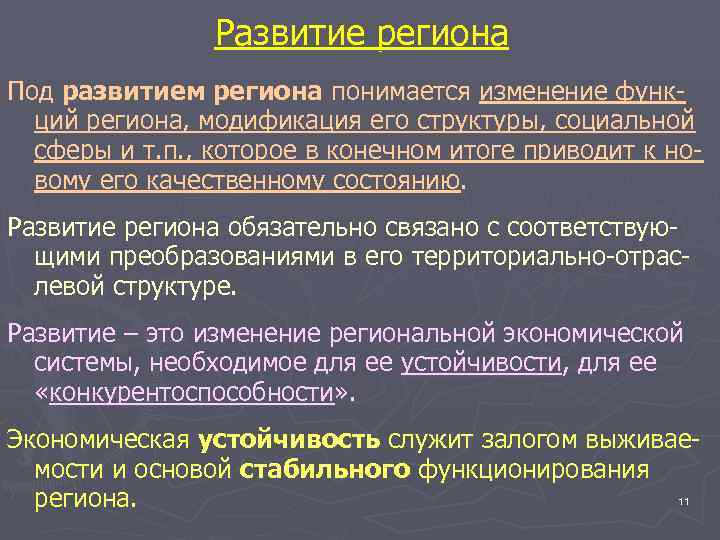 Развитие региона

Под развитием региона понимается изменение функций региона, модификация его структуры, социальной сферы и т.п., которое в конечном итоге приводит к новому его качественному состоянию.

Развитие региона обязательно связано с соответствующими преобразованиями в его территориально-отраслевой структуре.

Развитие – это изменение региональной экономической системы, необходимое для ее устойчивости, для ее «конкурентоспособности».

Экономическая устойчивость служит залогом выживаемости и основой стабильного функционирования региона.

11